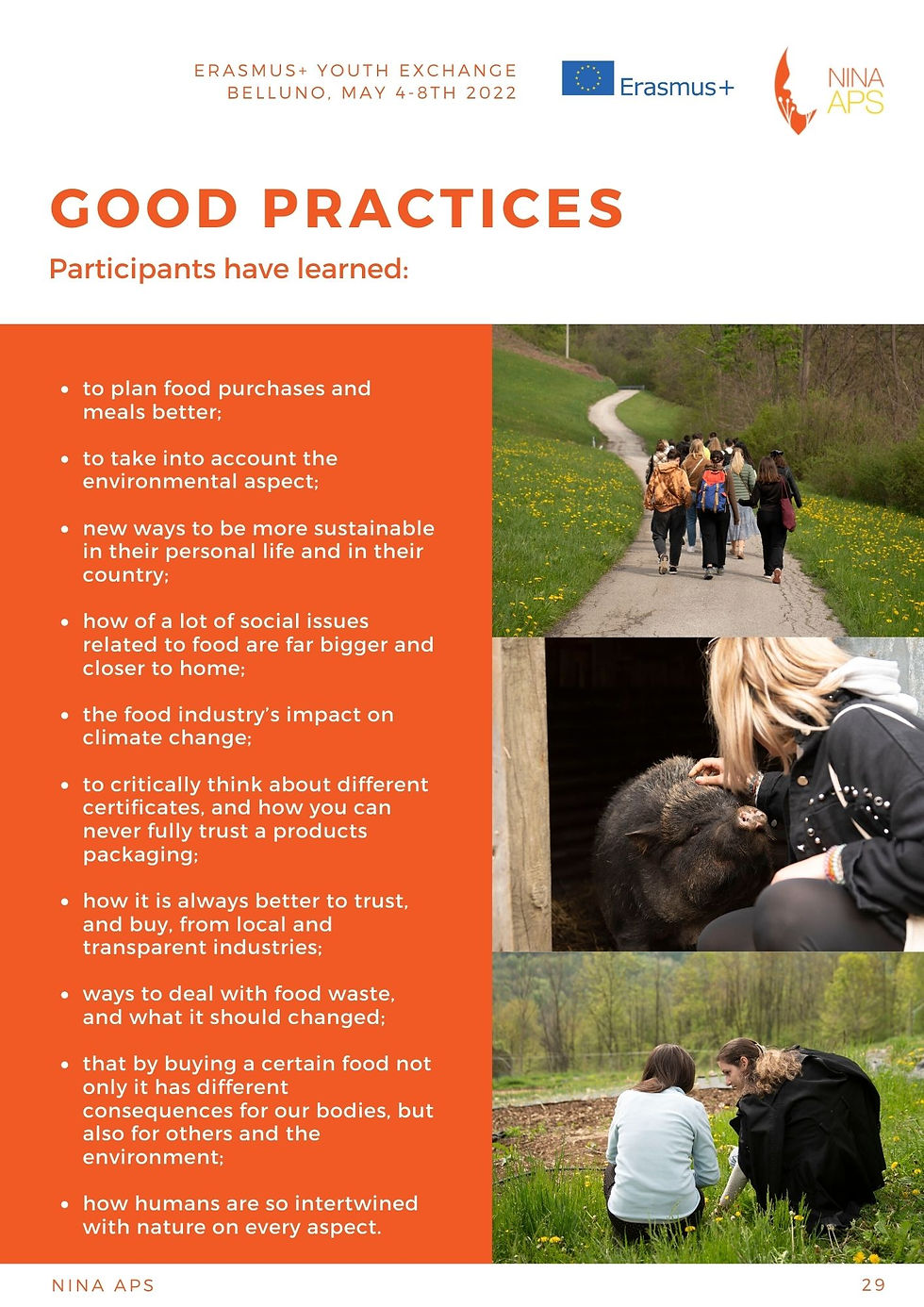 ERASMUS+ YOUTH EXCHANGE
BELLUNO, MAY 4-8TH 2022

Erasmus+

NINA APS

GOOD PRACTICES

Participants have learned:

- to plan food purchases and meals better;
- to take into account the environmental aspect;
- new ways to be more sustainable in their personal life and in their country;
- how of a lot of social issues related to food are far bigger and closer to home;
- the food industry's impact on climate change;
- to critically think about different certificates, and how you can never fully trust a products packaging;
- how it is always better to trust, and buy, from local and transparent industries;
- ways to deal with food waste, and what it should changed;
- that by buying a certain food not only it has different consequences for our bodies, but also for others and the environment;
- how humans are so intertwined with nature on every aspect.

NINA APS

29